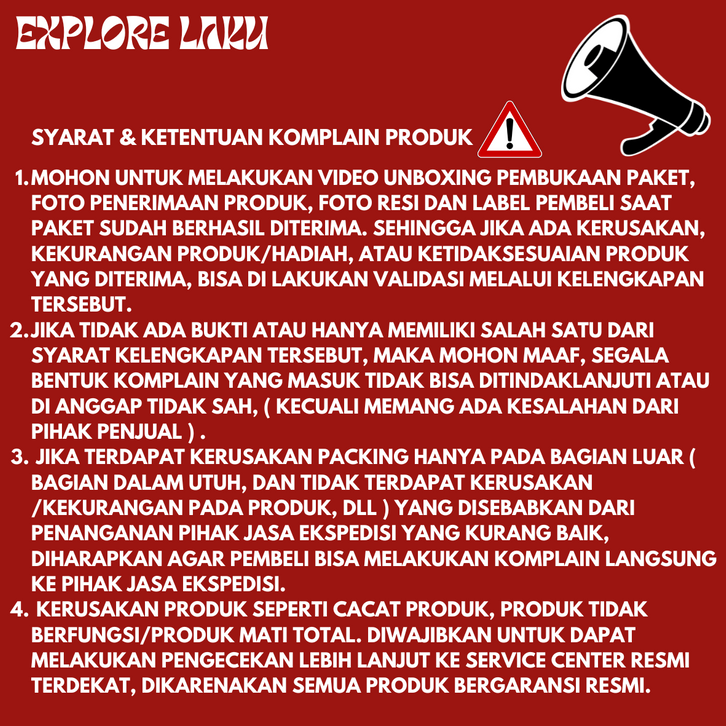 EXPLORE LAKU

SYARAT & KETENTUAN KOMPLAIN PRODUK

1. MOHON UNTUK MELAKUKAN VIDEO UNBOXING PEMBUKAAN PAKET, FOTO PENERIMAAN PRODUK, FOTO RESI DAN LABEL PEMBELI SAAT PAKET SUDAH BERHASIL DITERIMA. SEHINGGA JIKA ADA KERUSAKAN, KEKURANGAN PRODUK/HADIAH, ATAU KETIDAKSESUAIAN PRODUK YANG DITERIMA, BISA DI LAKUKAN VALIDASI MELALUI KELENGKAPAN TERSEBUT.
2. JIKA TIDAK ADA BUKTI ATAU HANYA MEMILIKI SALAH SATU DARI SYARAT KELENGKAPAN TERSEBUT, MAKA MOHON MAAF, SEGALA BENTUK KOMPLAIN YANG MASUK TIDAK BISA DITINDAKLANJUTI ATAU DI ANGGAP TIDAK SAH, ( KECUALI MEMANG ADA KESALAHAN DARI PIHAK PENJUAL ) .
3. JIKA TERDAPAT KERUSAKAN PACKING HANYA PADA BAGIAN LUAR ( BAGIAN DALAM UTUH, DAN TIDAK TERDAPAT KERUSAKAN /KEKURANGAN PADA PRODUK, DLL ) YANG DISEBABKAN DARI PENANGANAN PIHAK JASA EKSPEDISI YANG KURANG BAIK, DIHARAPKAN AGAR PEMBELI BISA MELAKUKAN KOMPLAIN LANGSUNG KE PIHAK JASA EKSPEDISI.
4. KERUSAKAN PRODUK SEPERTI CACAT PRODUK, PRODUK TIDAK BERFUNGSI/PRODUK MATI TOTAL. DIWAJIBKAN UNTUK DAPAT MELAKUKAN PENGECEKAN LEBIH LANJUT KE SERVICE CENTER RESMI TERDEKAT, DIKARENAKAN SEMUA PRODUK BERGARANSI RESMI.